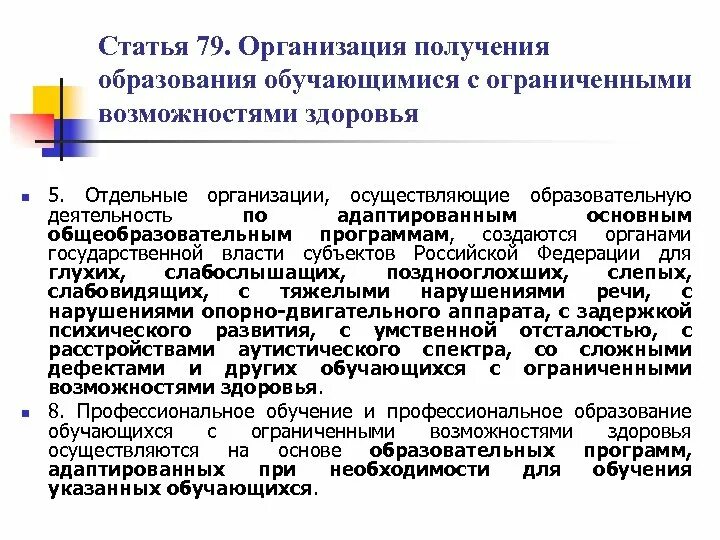 Статья 79. Организация получения образования обучающимися с ограниченными возможностями здоровья

5. Отдельные организации, осуществляющие образовательную деятельность по адаптированным основным общеобразовательным программам, создаются органами государственной власти субъектов Российской Федерации для глухих, слабослышащих, позднооглохших, слепых, слабовидящих, с тяжелыми нарушениями речи, с нарушениями опорно-двигательного аппарата, с задержкой психического развития, с умственной отсталостью, с расстройствами аутистического спектра, со сложными дефектами и других обучающихся с ограниченными возможностями здоровья.

8. Профессиональное обучение и профессиональное образование обучающихся с ограниченными возможностями здоровья осуществляются на основе образовательных программ, адаптированных при необходимости для обучения указанных обучающихся.